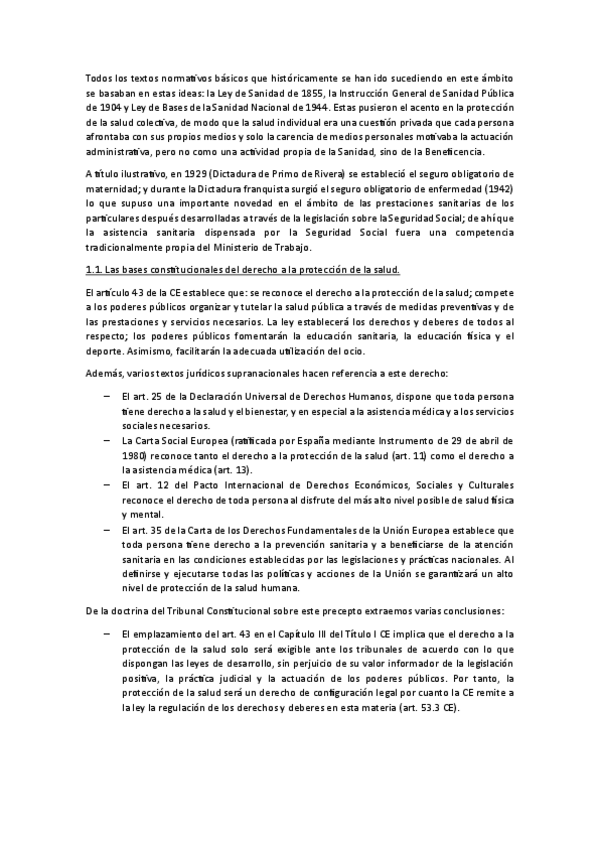 Todos los textos normativos básicos que históricamente se han ido sucediendo en este ámbito se basaban en estas ideas: la Ley de Sanidad de 1855, la Instrucción General de Sanidad Pública de 1904 y Ley de Bases de la Sanidad Nacional de 1944. Estas pusieron el acento en la protección de la salud colectiva, de modo que la salud individual era una cuestión privada que cada persona afrontaba con sus propios medios y solo la carencia de medios personales motivaba la actuación administrativa, pero no como una actividad propia de la Sanidad, sino de la Beneficencia.

A título ilustrativo, en 1929 (Dictadura de Primo de Rivera) se estableció el seguro obligatorio de maternidad; y durante la Dictadura franquista surgió el seguro obligatorio de enfermedad (1942) lo que supuso una importante novedad en el ámbito de las prestaciones sanitarias de los particulares después desarrolladas a través de la legislación sobre la Seguridad Social; de ahí que la asistencia sanitaria dispensada por la Seguridad Social fuera una competencia tradicionalmente propia del Ministerio de Trabajo.

1.1. Las bases constitucionales del derecho a la protección de la salud.

El artículo 43 de la CE establece que: se reconoce el derecho a la protección de la salud; compete a los poderes públicos organizar y tutelar la salud pública a través de medidas preventivas y de las prestaciones y servicios necesarios. La ley establecerá los derechos y deberes de todos al respecto; los poderes públicos fomentarán la educación sanitaria, la educación física y el deporte. Asimismo, facilitarán la adecuada utilización del ocio.

Además, varios textos jurídicos supranacionales hacen referencia a este derecho:

– El art. 25 de la Declaración Universal de Derechos Humanos, dispone que toda persona tiene derecho a la salud y el bienestar, y en especial a la asistencia médica y a los servicios sociales necesarios.
– La Carta Social Europea (ratificada por España mediante Instrumento de 29 de abril de 1980) reconoce tanto el derecho a la protección de la salud (art. 11) como el derecho a la asistencia médica (art. 13).
– El art. 12 del Pacto Internacional de Derechos Económicos, Sociales y Culturales reconoce el derecho de toda persona al disfrute del más alto nivel posible de salud física y mental.
– El art. 35 de la Carta de los Derechos Fundamentales de la Unión Europea establece que toda persona tiene derecho a la prevención sanitaria y a beneficiarse de la atención sanitaria en las condiciones establecidas por las legislaciones y prácticas nacionales. Al definirse y ejecutarse todas las políticas y acciones de la Unión se garantizará un alto nivel de protección de la salud humana.

De la doctrina del Tribunal Constitucional sobre este precepto extraemos varias conclusiones:

– El emplazamiento del art. 43 en el Capítulo III del Título I CE implica que el derecho a la protección de la salud solo será exigible ante los tribunales de acuerdo con lo que dispongan las leyes de desarrollo, sin perjuicio de su valor informador de la legislación positiva, la práctica judicial y la actuación de los poderes públicos. Por tanto, la protección de la salud será un derecho de configuración legal por cuanto la CE remite a la ley la regulación de los derechos y deberes en esta materia (art. 53.3 CE).